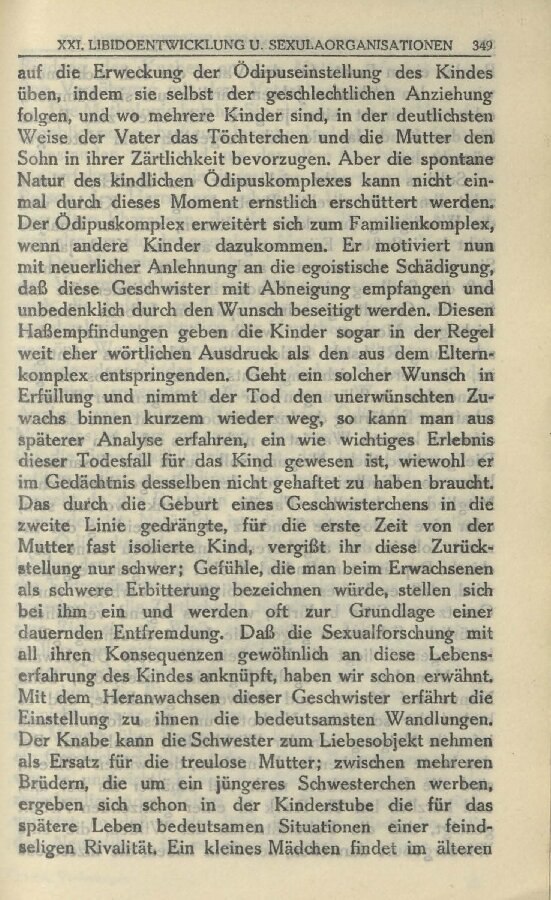 XXI. LIBIDOENTWICKLUNG U. SEXUALORGANISATIONEN 349

auf die Erweckung der Ödipuseinstellung des Kindes üben, indem sie selbst der geschlechtlichen Anziehung folgen, und wo mehrere Kinder sind, in der deutlichsten Weise der Vater das Töchterchen und die Mutter den Sohn in ihrer Zärtlichkeit bevorzugen. Aber die spontane Natur des kindlichen Ödipuskomplexes kann nicht einmal durch dieses Moment ernstlich erschüttert werden. Der Ödipuskomplex erweitert sich zum Familienkomplex, wenn andere Kinder dazukommen. Er motiviert nun mit neuerlicher Anlehnung an die egoistische Schädigung, daß diese Geschwister mit Abneigung empfangen und unbedenklich durch den Wunsch beseitigt werden. Diesen Haßempfindungen geben die Kinder sogar in der Regel weit eher wörtlichen Ausdruck als den aus dem Elternkomplex entspringenden. Geht ein solcher Wunsch in Erfüllung und nimmt der Tod den unerwünschten Zuwachs binnen kurzem wieder weg, so kann man aus späterer Analyse erfahren, ein wie wichtiges Erlebnis dieser Todesfall für das Kind gewesen ist, wiewohl er im Gedächtnis desselben nicht gehaftet zu haben braucht. Das durch die Geburt eines Geschwisterchens in die zweite Linie gedrängte, für die erste Zeit von der Mutter fast isolierte Kind, vergißt ihr diese Zurückstellung nur schwer; Gefühle, die man beim Erwachsenen als schwere Erbitterung bezeichnen würde, stellen sich bei ihm ein und werden oft zur Grundlage einer dauernden Entfremdung. Daß die Sexualforschung mit all ihren Konsequenzen gewöhnlich an diese Lebenserfahrung des Kindes anknüpft, haben wir schon erwähnt. Mit dem Heranwachsen dieser Geschwister erfährt die Einstellung zu ihnen die bedeutsamsten Wandlungen. Der Knabe kann die Schwester zum Liebesobjekt nehmen als Ersatz für die treulose Mutter; zwischen mehreren Brüdern, die um ein jüngeres Schwesterchen werben, ergeben sich schon in der Kinderstube die für das spätere Leben bedeutsamen Situationen einer feindseligen Rivalität. Ein kleines Mädchen findet im älteren